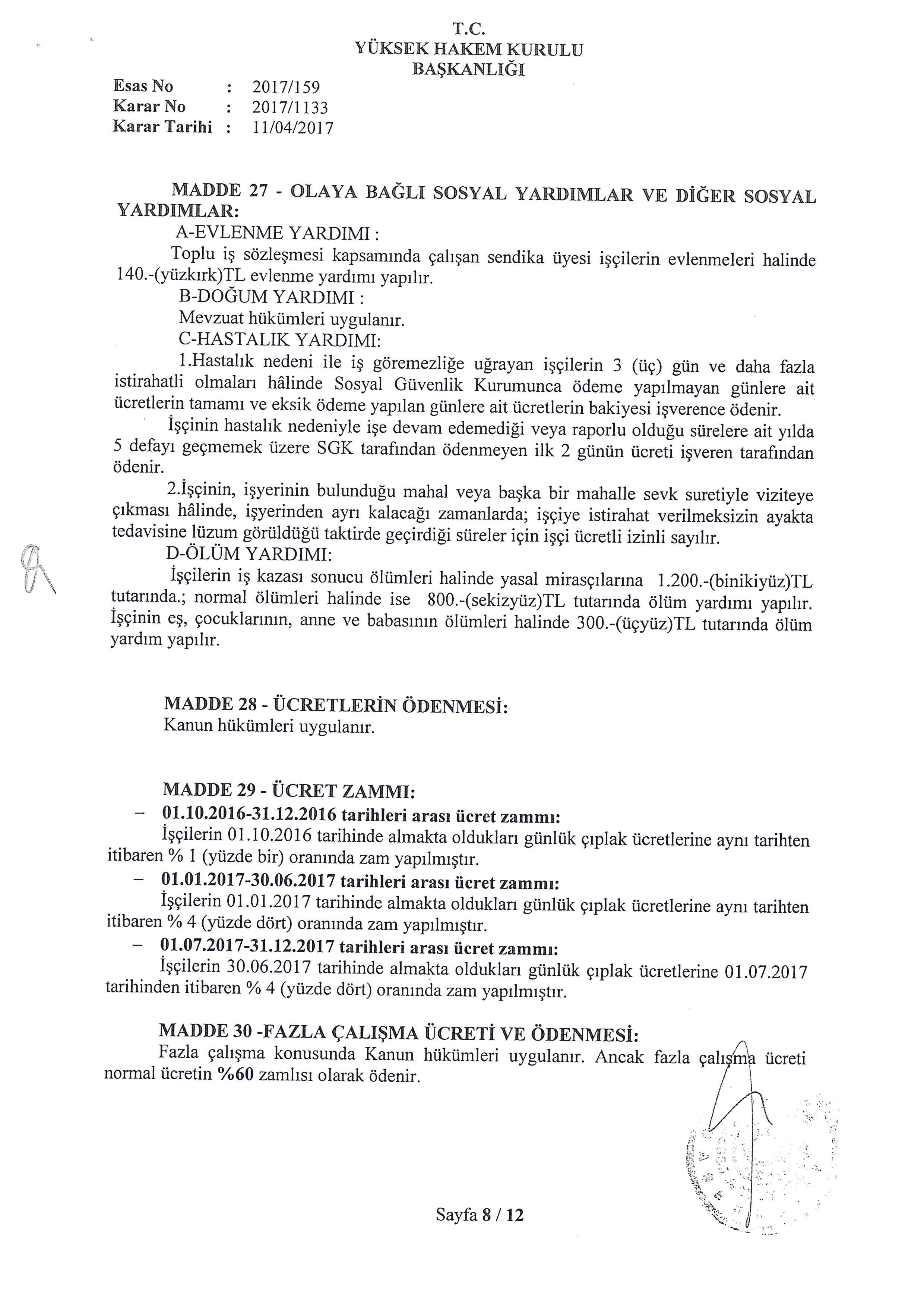 T.C.
YÜKSEK HAKEM KURULU
BAŞKANLIĞI

Esas No : 2017/159
Karar No : 2017/1133
Karar Tarihi : 11/04/2017

MADDE 27 - OLAYA BAĞLI SOSYAL YARDIMLAR VE DİĞER SOSYAL YARDIMLAR:

A-EVLENME YARDIMI :

Toplu iş sözleşmesi kapsamında çalışan sendika üyesi işçilerin evlenmeleri halinde 140.-(yüzkırk)TL evlenme yardımı yapılır.

B-DOĞUM YARDIMI :

Mevzuat hükümleri uygulanır.

C-HASTALIK YARDIMI:

1.Hastalık nedeni ile iş göremezliğe uğrayan işçilerin 3 (üç) gün ve daha fazla istirahatli olmaları hâlinde Sosyal Güvenlik Kurumunca ödeme yapılmayan günlere ait ücretlerin tamamı ve eksik ödeme yapılan günlere ait ücretlerin bakiyesi işverence ödenir.

İşçinin hastalık nedeniyle işe devam edemediği veya raporlu olduğu sürelere ait yılda 5 defayı geçmemek üzere SGK tarafından ödenmeyen ilk 2 günün ücreti işveren tarafından ödenir.

2.İşçinin, işyerinin bulunduğu mahal veya başka bir mahalle sevk suretiyle viziteye çıkması hâlinde, işyerinden ayrı kalacağı zamanlarda; işçiye istirahat verilmeksizin ayakta tedavisine lüzum görüldüğü taktirde geçirdiği süreler için işçi ücretli izinli sayılır.

D-ÖLÜM YARDIMI:

İşçilerin iş kazası sonucu ölümleri halinde yasal mirasçılarına 1.200.-(binikiyüz)TL tutarında.; normal ölümleri halinde ise 800.-(sekizyüz)TL tutarında ölüm yardımı yapılır. İşçinin eş, çocuklarının, anne ve babasının ölümleri halinde 300.-(üçyüz)TL tutarında ölüm yardım yapılır.

MADDE 28 - ÜCRETLERİN ÖDENMESİ:
Kanun hükümleri uygulanır.

MADDE 29 - ÜCRET ZAMMI:
– 01.10.2016-31.12.2016 tarihleri arası ücret zammı:
İşçilerin 01.10.2016 tarihinde almakta oldukları günlük çıplak ücretlerine aynı tarihten itibaren % 1 (yüzde bir) oranında zam yapılmıştır.
– 01.01.2017-30.06.2017 tarihleri arası ücret zammı:
İşçilerin 01.01.2017 tarihinde almakta oldukları günlük çıplak ücretlerine aynı tarihten itibaren % 4 (yüzde dört) oranında zam yapılmıştır.
– 01.07.2017-31.12.2017 tarihleri arası ücret zammı:
İşçilerin 30.06.2017 tarihinde almakta oldukları günlük çıplak ücretlerine 01.07.2017 tarihinden itibaren % 4 (yüzde dört) oranında zam yapılmıştır.

MADDE 30 -FAZLA ÇALIŞMA ÜCRETİ VE ÖDENMESİ:
Fazla çalışma konusunda Kanun hükümleri uygulanır. Ancak fazla çalışma ücreti normal ücretin %60 zamlısı olarak ödenir.

Sayfa 8 / 12